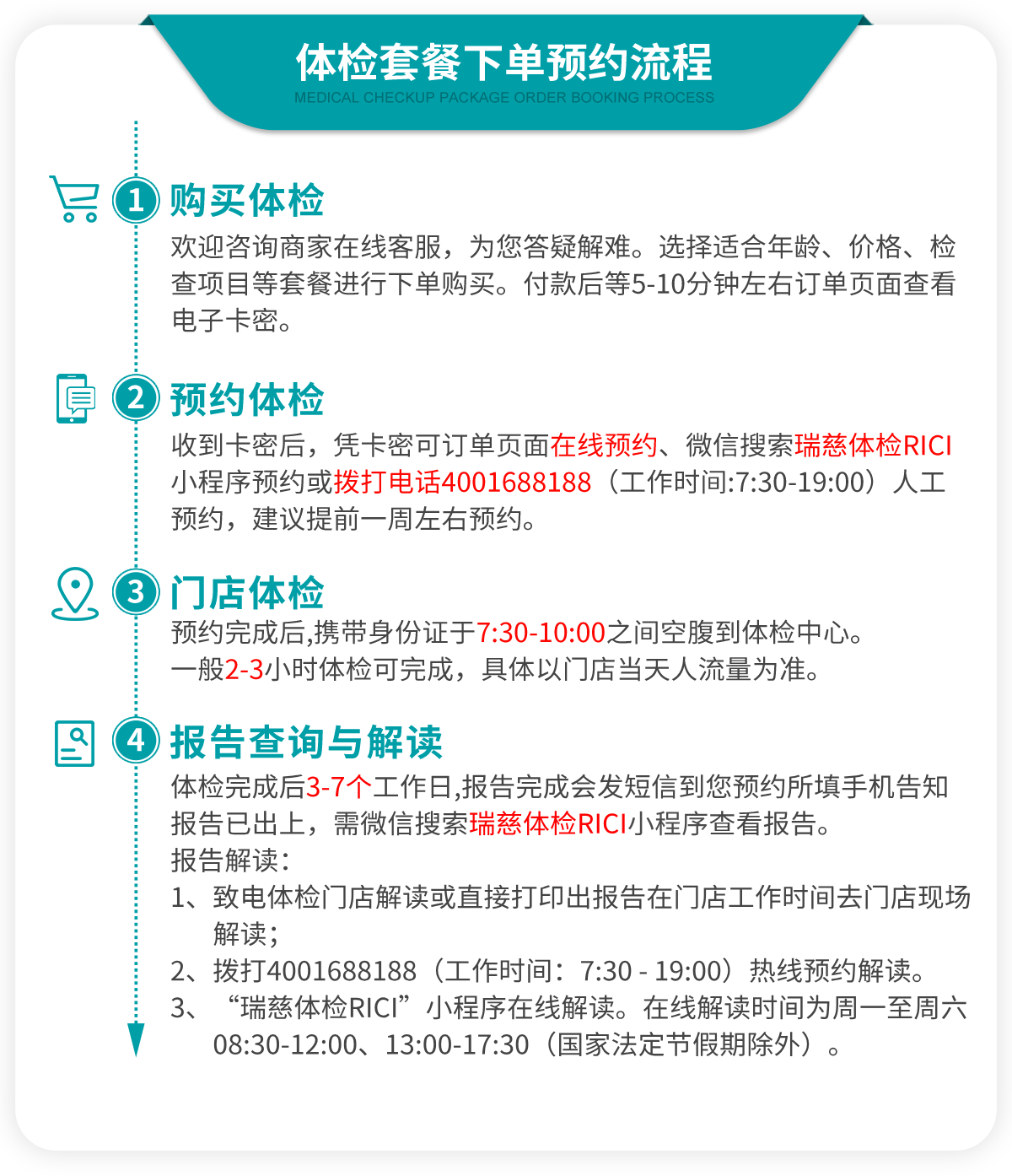 体检套餐下单预约流程
MEDICAL CHECKUP PACKAGE ORDER BOOKING PROCESS

1 购买体检
欢迎咨询商家在线客服，为您答疑解难。选择适合年龄、价格、检查项目等套餐进行下单购买。付款后等5-10分钟左右订单页面查看电子卡密。

2 预约体检
收到卡密后，凭卡密可订单页面在线预约、微信搜索瑞慈体检RICI小程序预约或拨打电话4001688188（工作时间:7:30-19:00）人工预约，建议提前一周左右预约。

3 门店体检
预约完成后,携带身份证于7:30-10:00之间空腹到体检中心。
一般2-3小时体检可完成，具体以门店当天人流量为准。

4 报告查询与解读
体检完成后3-7个工作日,报告完成会发短信到您预约所填手机告知报告已出上，需微信搜索瑞慈体检RICI小程序查看报告。
报告解读：
1、致电体检门店解读或直接打印出报告在门店工作时间去门店现场解读；
2、拨打4001688188（工作时间：7:30 - 19:00）热线预约解读。
3、“瑞慈体检RICI”小程序在线解读。在线解读时间为周一至周六08:30-12:00、13:00-17:30（国家法定节假期除外）。